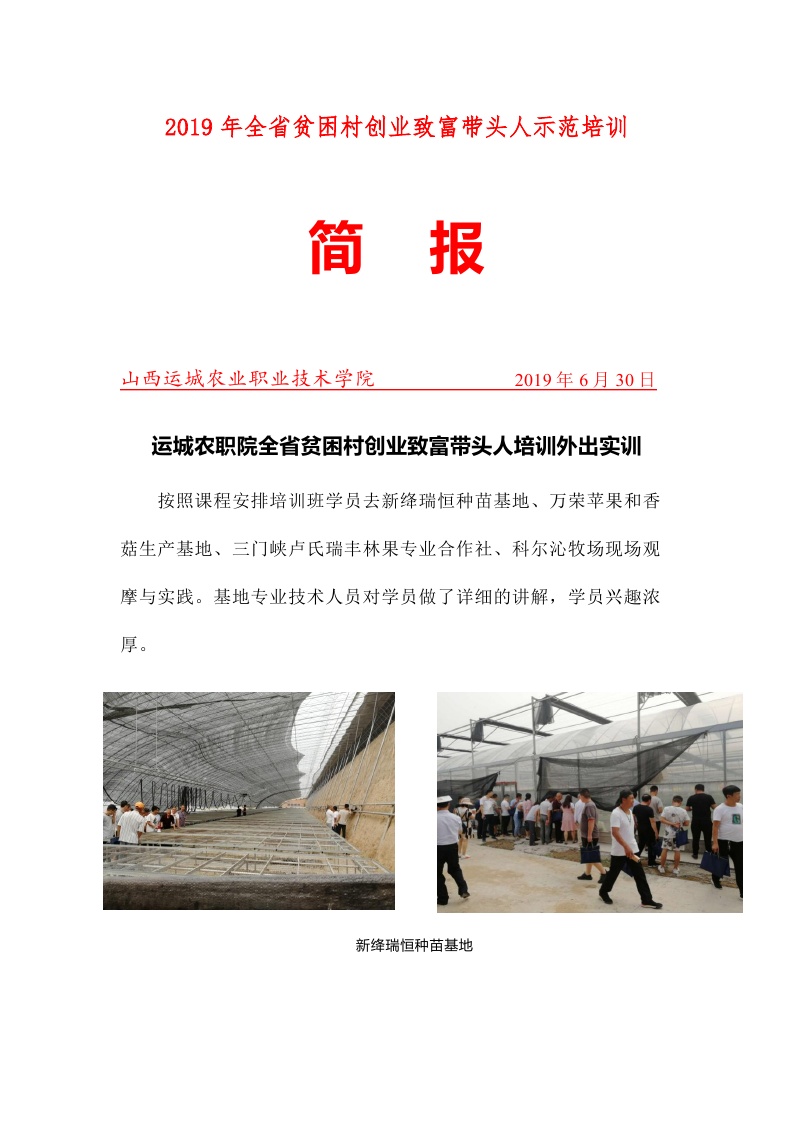 2019 年全省贫困村创业致富带头人示范培训

简　报

山西运城农业职业技术学院　　　　　　2019 年 6 月 30 日

运城农职院全省贫困村创业致富带头人培训外出实训

按照课程安排培训班学员去新绛瑞恒种苗基地、万荣苹果和香菇生产基地、三门峡卢氏瑞丰林果专业合作社、科尔沁牧场现场观摩与实践。基地专业技术人员对学员做了详细的讲解，学员兴趣浓厚。

新绛瑞恒种苗基地